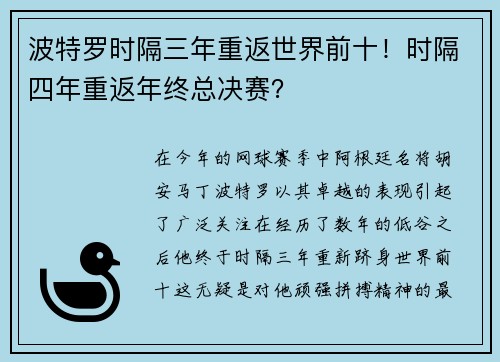 波特罗时隔三年重返世界前十！时隔四年重返年终总决赛?

在今年的网球赛季中阿根廷名将胡安马丁波特罗以其卓越的表现引起了广泛关注在经历了数年的低谷之后他终于时隔三年重新跻身世界前十这无疑是对他顽强拼搏精神的最